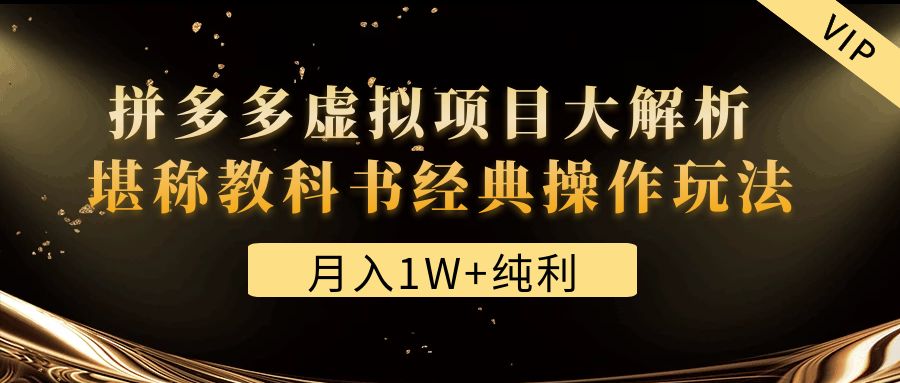 VIP

拼多多虚拟项目大解析
堪称教科书经典操作玩法

月入1W+纯利